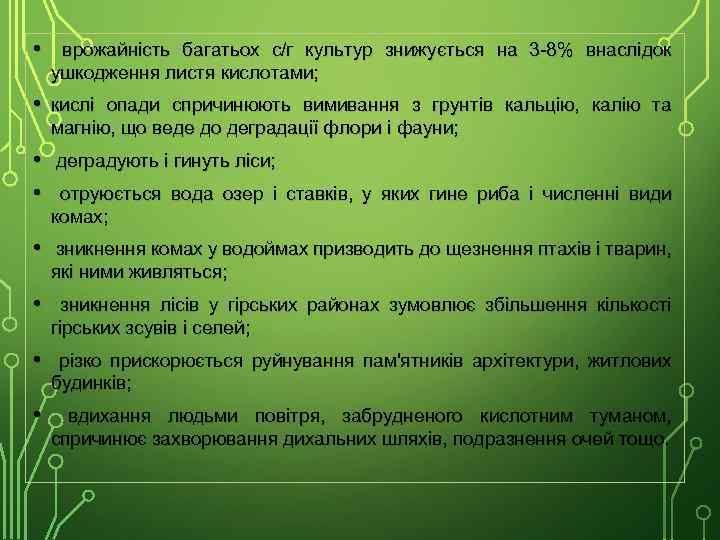 • врожайність багатьох с/г культур знижується на 3-8% внаслідок ушкодження листя кислотами;

• кислі опади спричинюють вимивання з грунтів кальцію, калію та магнію, що веде до деградації флори і фауни;

• деградують і гинуть ліси;

• отруюється вода озер і ставків, у яких гине риба і численні види комах;

• зникнення комах у водоймах призводить до щезнення птахів і тварин, які ними живляться;

• зникнення лісів у гірських районах зумовлює збільшення кількості гірських зсувів і селей;

• різко прискорюється руйнування пам'ятників архітектури, житлових будинків;

• вдихання людьми повітря, забрудненого кислотним туманом, спричинює захворювання дихальних шляхів, подразнення очей тощо.